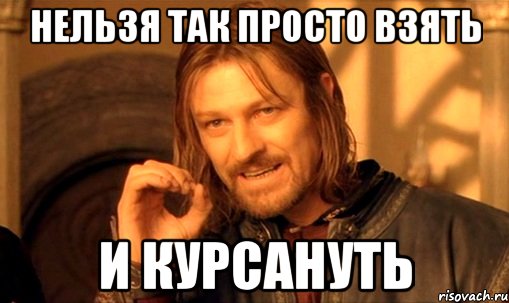 НЕЛЬЗЯ ТАК ПРОСТО ВЗЯТЬ

И КУРСАНУТЬ

risovach.ru